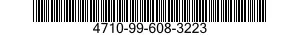 4710-99-608-3223